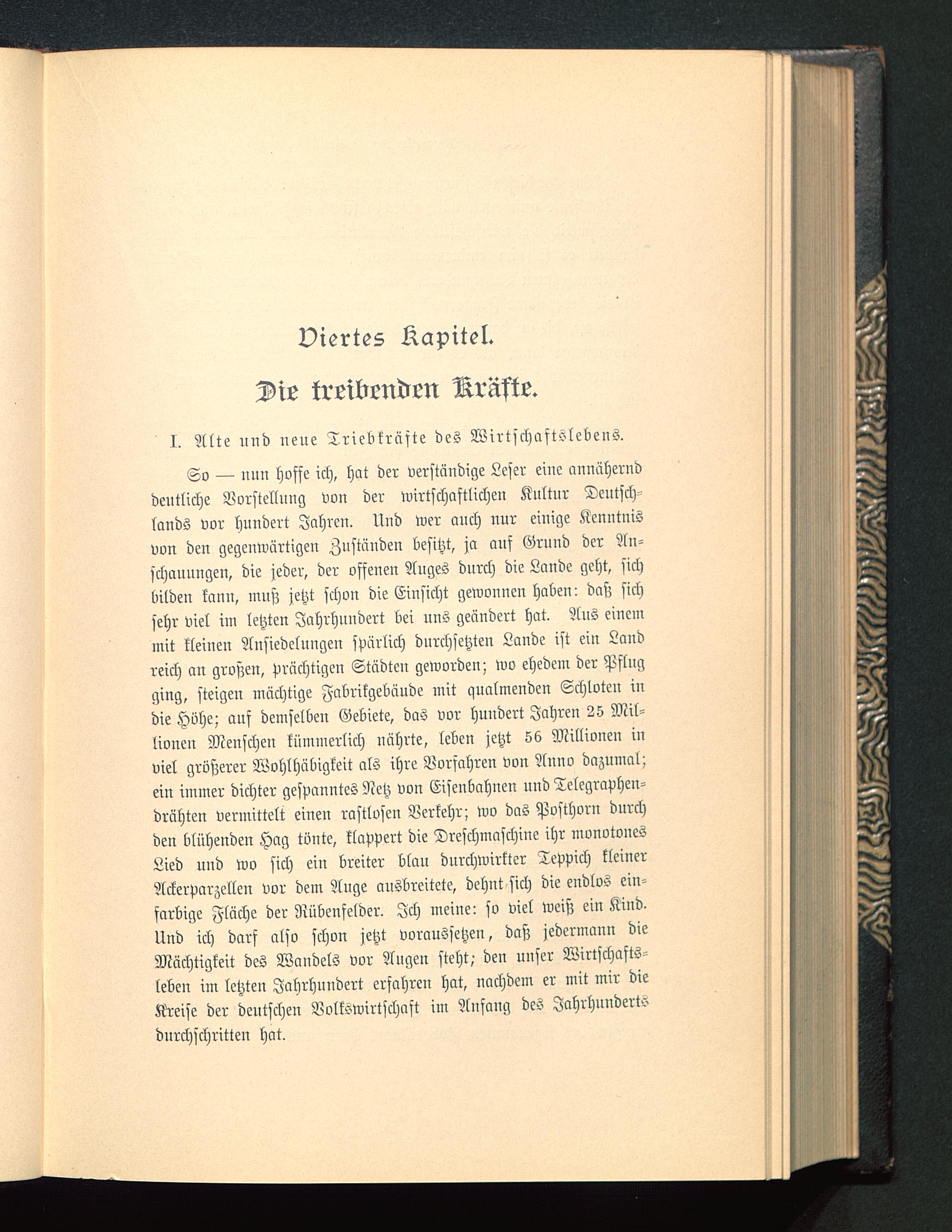 Viertes Kapitel.

Die treibenden Kräfte.

I. Alte und neue Triebkräfte des Wirtschaftslebens.

So — nun hoffe ich, hat der verständige Leser eine annähernd deutliche Vorstellung von der wirtschaftlichen Kultur Deutschlands vor hundert Jahren. Und wer auch nur einige Kenntnis von den gegenwärtigen Zuständen besitzt, ja auf Grund der Anschauungen, die jeder, der offenen Auges durch die Lande geht, sich bilden kann, muß jetzt schon die Einsicht gewonnen haben: daß sich sehr viel im letzten Jahrhundert bei uns geändert hat. Aus einem mit kleinen Ansiedelungen spärlich durchsetzten Lande ist ein Land reich an großen, prächtigen Städten geworden; wo ehedem der Pflug ging, steigen mächtige Fabrikgebäude mit qualmenden Schloten in die Höhe; auf demselben Gebiete, das vor hundert Jahren 25 Millionen Menschen kümmerlich nährte, leben jetzt 56 Millionen in viel größerer Wohlhäbigkeit als ihre Vorfahren von Anno dazumal; ein immer dichter gespanntes Netz von Eisenbahnen und Telegraphendrähten vermittelt einen rastlosen Verkehr; wo das Posthorn durch den blühenden Hag tönte, klappert die Dreschmaschine ihr monotones Lied und wo sich ein breiter blau durchwirkter Teppich kleiner Ackerparzellen vor dem Auge ausbreitete, dehnt sich die endlos einfarbige Fläche der Rübenfelder. Ich meine: so viel weiß ein Kind. Und ich darf also schon jetzt voraussetzen, daß jedermann die Mächtigkeit des Wandels vor Augen steht; den unser Wirtschaftsleben im letzten Jahrhundert erfahren hat, nachdem er mit mir die Kreise der deutschen Volkswirtschaft im Anfang des Jahrhunderts durchschritten hat.